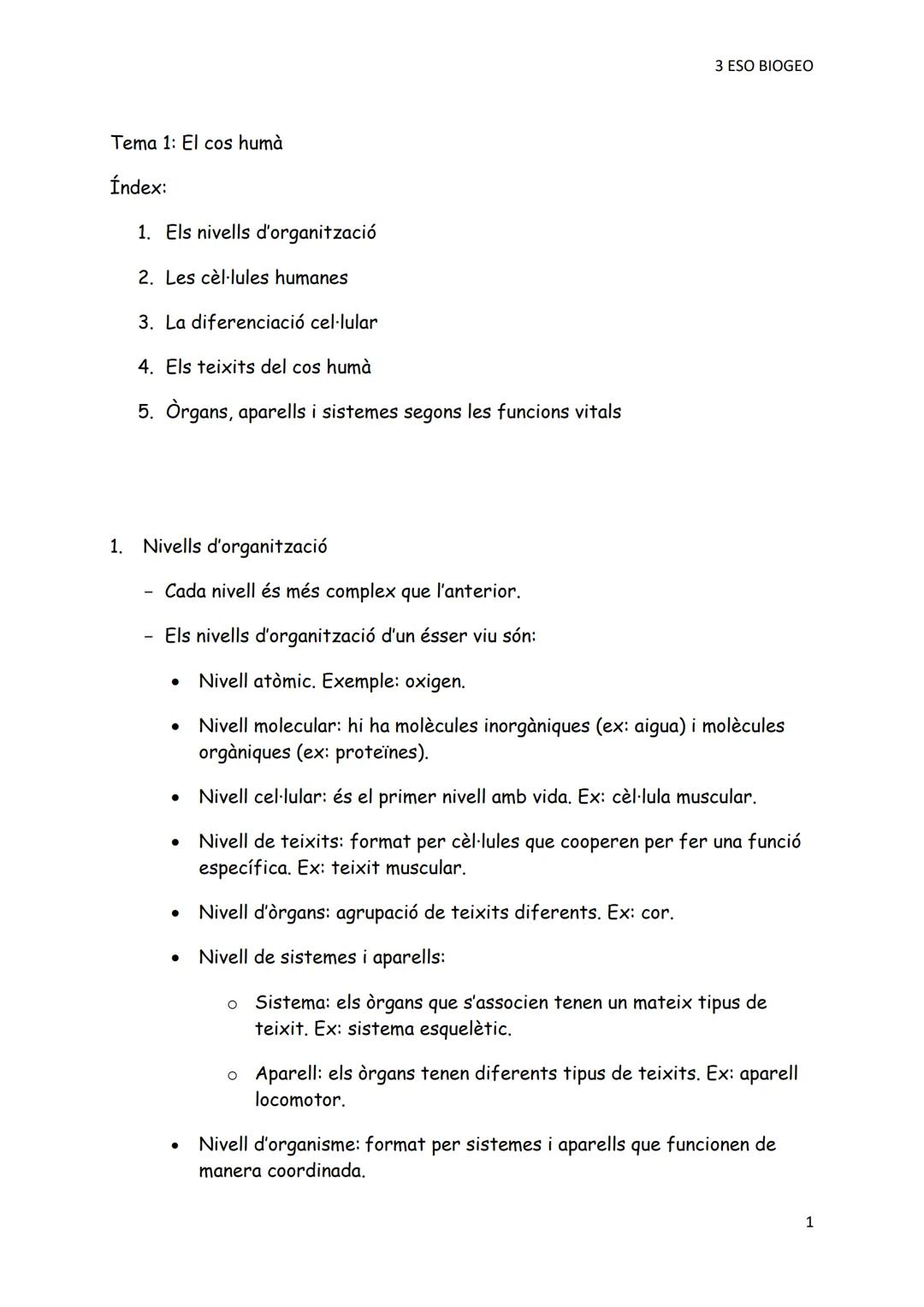 3 ESO BIOGEO

Tema 1: El cos humà

Índex:

1. Els nivells d'organització
2. Les cèl·lules humanes
3. La diferenciació cel·lular
4. Els teixits del cos humà
5. Òrgans, aparells i sistemes segons les funcions vitals

1. Nivells d'organització

- Cada nivell és més complex que l'anterior.
- Els nivells d'organització d'un ésser viu són:
  • Nivell atòmic. Exemple: oxigen.
  • Nivell molecular: hi ha molècules inorgàniques (ex: aigua) i molècules orgàniques (ex: proteïnes).
  • Nivell cel·lular: és el primer nivell amb vida. Ex: cèl·lula muscular.
  • Nivell de teixits: format per cèl·lules que cooperen per fer una funció específica. Ex: teixit muscular.
  • Nivell d'òrgans: agrupació de teixits diferents. Ex: cor.
  • Nivell de sistemes i aparells:
    o Sistema: els òrgans que s'associen tenen un mateix tipus de teixit. Ex: sistema esquelètic.
    o Aparell: els òrgans tenen diferents tipus de teixits. Ex: aparell locomotor.
  • Nivell d'organisme: format per sistemes i aparells que funcionen de manera coordinada.

1